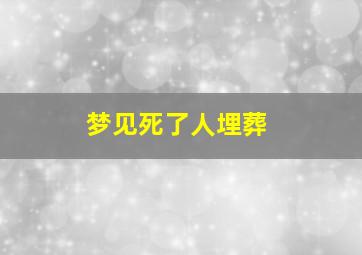 梦见死了人埋葬